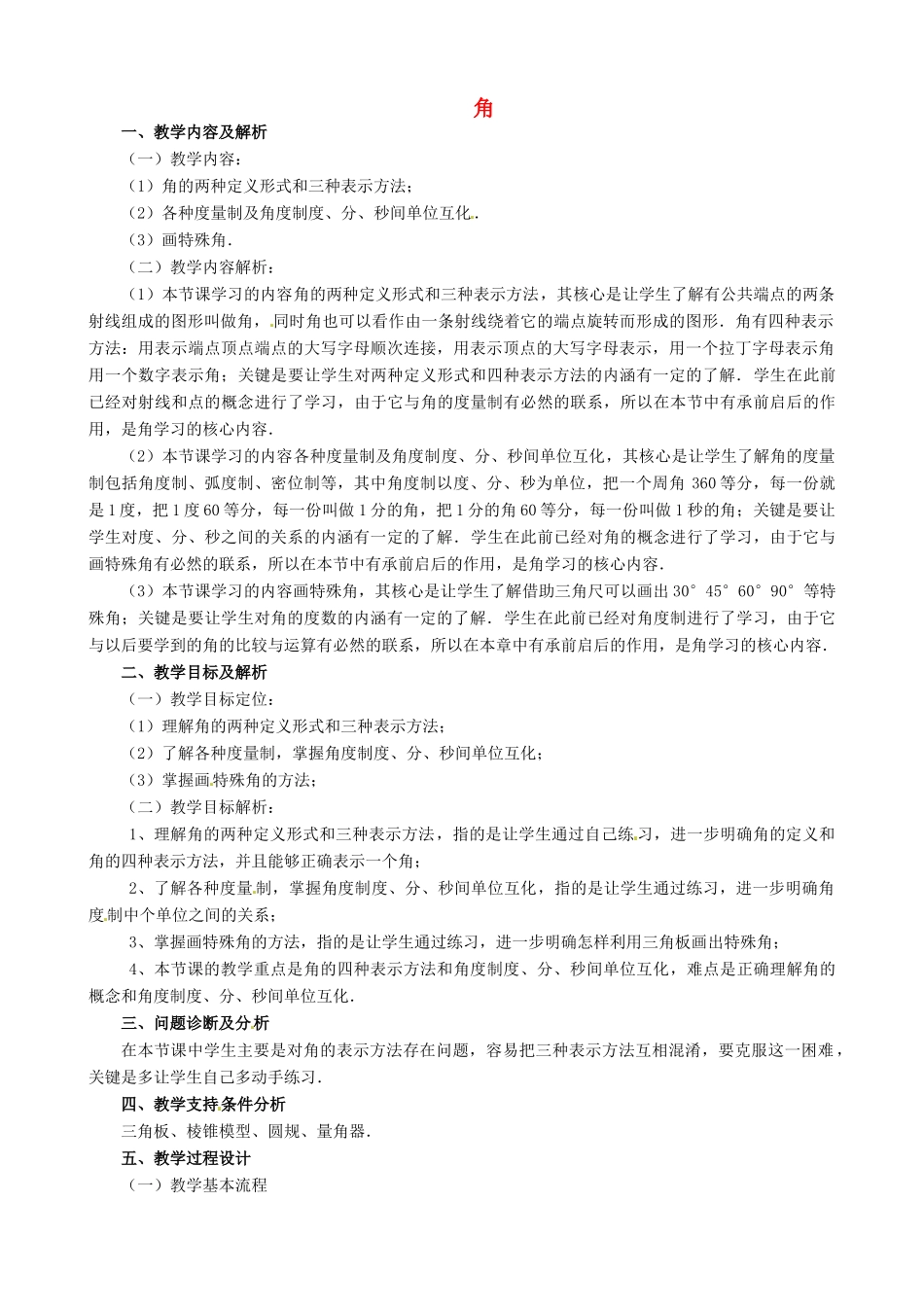 角

一、教学内容及解析

（一）教学内容：

（1）角的两种定义形式和三种表示方法；

（2）各种度量制及角度制度、分、秒间单位互化．

（3）画特殊角．

（二）教学内容解析：

（1）本节课学习的内容角的两种定义形式和三种表示方法，其核心是让学生了解有公共端点的两条射线组成的图形叫做角，同时角也可以看作由一条射线绕着它的端点旋转而形成的图形．角有四种表示方法：用表示端点顶点端点的大写字母顺次连接，用表示顶点的大写字母表示，用一个拉丁字母表示角用一个数字表示角；关键是要让学生对两种定义形式和四种表示方法的内涵有一定的了解．学生在此前已经对射线和点的概念进行了学习，由于它与角的度量制有必然的联系，所以在本节中有承前启后的作用，是角学习的核心内容．

（2）本节课学习的内容各种度量制及角度制度、分、秒间单位互化，其核心是让学生了解角的度量制包括角度制、弧度制、密位制等，其中角度制以度、分、秒为单位，把一个周角 360 等分，每一份就是 1 度，把 1 度 60 等分，每一份叫做 1 分的角，把 1 分的角 60 等分，每一份叫做 1 秒的角；关键是要让学生对度、分、秒之间的关系的内涵有一定的了解．学生在此前已经对角的概念进行了学习，由于它与画特殊角有必然的联系，所以在本节中有承前启后的作用，是角学习的核心内容．

（3）本节课学习的内容画特殊角，其核心是让学生了解借助三角尺可以画出 30° 45° 60° 90° 等特殊角；关键是要让学生对角的度数的内涵有一定的了解．学生在此前已经对角度制进行了学习，由于它与以后要学到的角的比较与运算有必然的联系，所以在本章中有承前启后的作用，是角学习的核心内容．

二、教学目标及解析

（一）教学目标定位：

（1）理解角的两种定义形式和三种表示方法；

（2）了解各种度量制，掌握角度制度、分、秒间单位互化；

（3）掌握画特殊角的方法；

（二）教学目标解析：

1、理解角的两种定义形式和三种表示方法，指的是让学生通过自己练习，进一步明确角的定义和角的四种表示方法，并且能够正确表示一个角；

2、了解各种度量制，掌握角度制度、分、秒间单位互化，指的是让学生通过练习，进一步明确角度制中个单位之间的关系；

3、掌握画特殊角的方法，指的是让学生通过练习，进一步明确怎样利用三角板画出特殊角；

4、本节课的教学重点是角的四种表示方法和角度制度、分、秒间单位互化，难点是正确理解角的概念和角度制度、分、秒间单位互化．

三、问题诊断及分析

在本节课中学生主要是对角的表示方法存在问题，容易把三种表示方法互相混淆，要克服这一困难，关键是多让学生自己多动手练习．

四、教学支持条件分析

三角板、棱锥模型、圆规、量角器．

五、教学过程设计

（一）教学基本流程